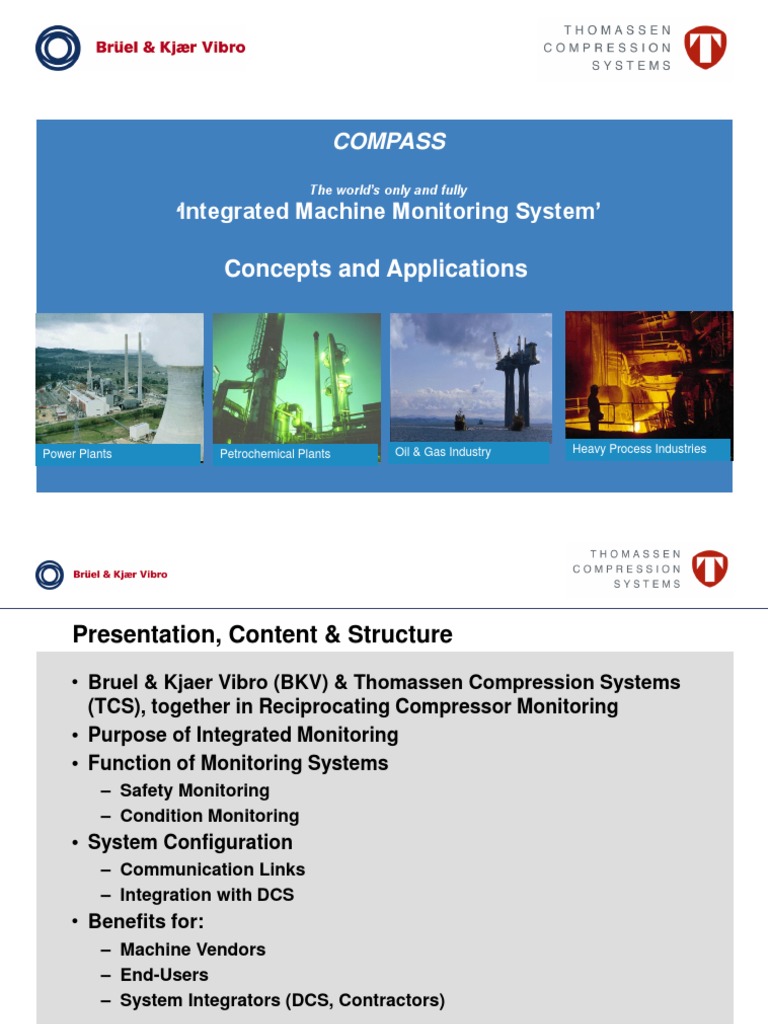 Brüel & Kjær Vibro

THOMASSEN
COMPRESSION
SYSTEMS

COMPASS

The world's only and fully
'Integrated Machine Monitoring System'

Concepts and Applications

Power Plants

Petrochemical Plants

Oil & Gas Industry

Heavy Process Industries

Brüel & Kjær Vibro

THOMASSEN
COMPRESSION
SYSTEMS

Presentation, Content & Structure

• Bruel & Kjaer Vibro (BKV) & Thomassen Compression Systems (TCS), together in Reciprocating Compressor Monitoring
• Purpose of Integrated Monitoring
• Function of Monitoring Systems
– Safety Monitoring
– Condition Monitoring
• System Configuration
– Communication Links
– Integration with DCS
• Benefits for:
– Machine Vendors
– End-Users
– System Integrators (DCS, Contractors)